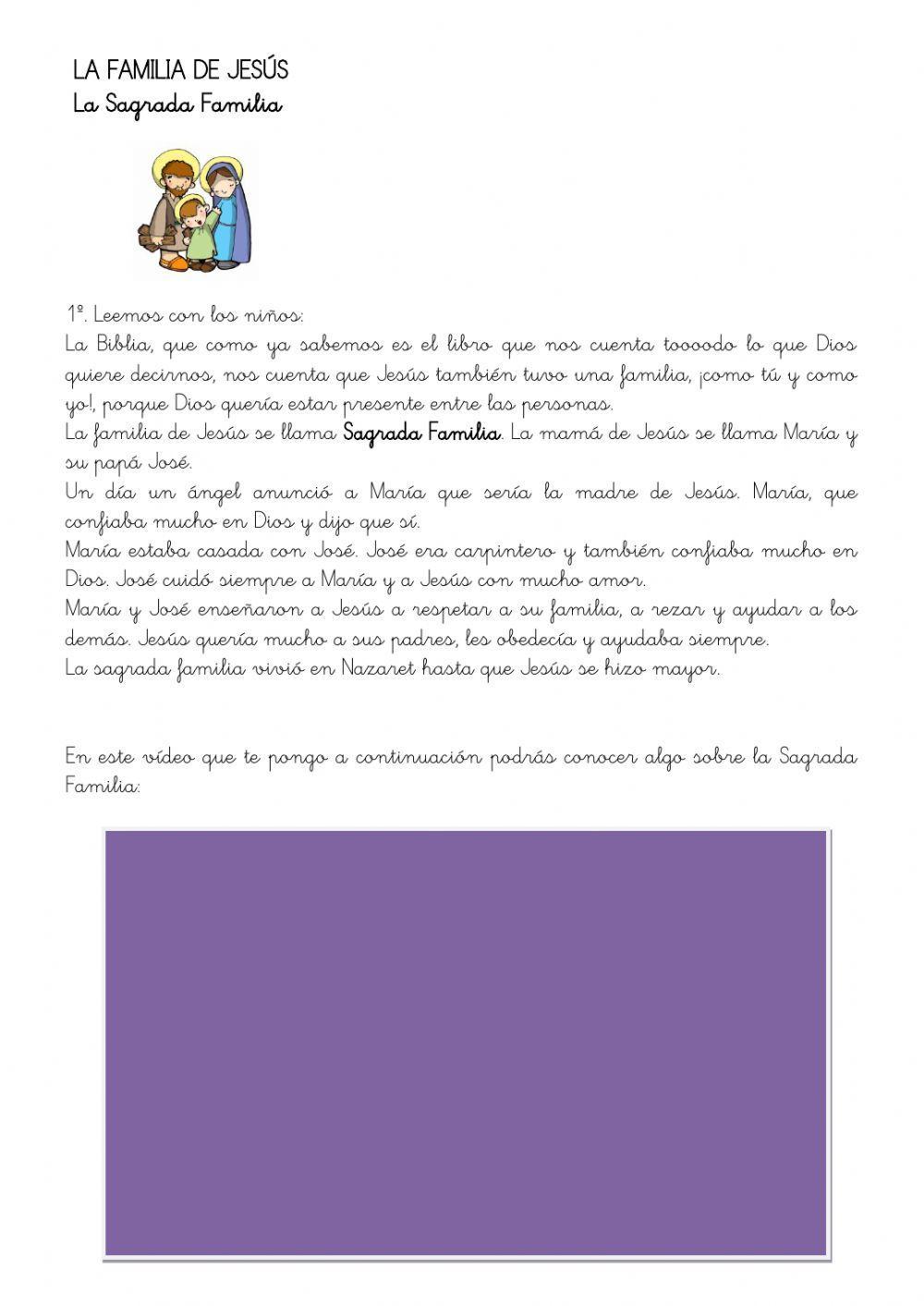 LA FAMILIA DE JESÚS
La Sagrada Familia

1º. Leemos con los niños:
La Biblia, que como ya sabemos es el libro que nos cuenta tooodo lo que Dios quiere decirnos, nos cuenta que Jesús también tuvo una familia, ¡como tú y como yo!, porque Dios quería estar presente entre las personas.
La familia de Jesús se llama Sagrada Familia. La mamá de Jesús se llama María y su papá José.
Un día un ángel anunció a María que sería la madre de Jesús. María, que confiaba mucho en Dios y dijo que sí.
María estaba casada con José. José era carpintero y también confiaba mucho en Dios. José cuidó siempre a María y a Jesús con mucho amor.
María y José enseñaron a Jesús a respetar a su familia, a rezar y ayudar a los demás. Jesús quería mucho a sus padres, les obedecía y ayudaba siempre.
La sagrada familia vivió en Nazaret hasta que Jesús se hizo mayor.

En este vídeo que te pongo a continuación podrás conocer algo sobre la Sagrada Familia: